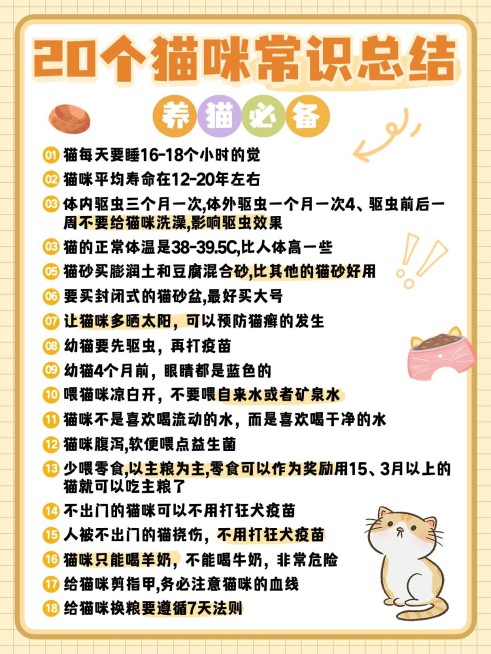 20个猫咪常识总结

养猫必备

01 猫每天要睡16-18个小时的觉

02 猫咪平均寿命在12-20年左右

03 体内驱虫三个月一次,体外驱虫一个月一次4、驱虫前后一周不要给猫咪洗澡,影响驱虫效果

03 猫的正常体温是38-39.5C,比人体高一些

05 猫砂买膨润土和豆腐混合砂,比其他的猫砂好用

06 要买封闭式的猫砂盆,最好买大号

07 让猫咪多晒太阳，可以预防猫癣的发生

08 幼猫要先驱虫，再打疫苗

09 幼猫4个月前，眼睛都是蓝色的

10 喂猫咪凉白开，不要喂自来水或者矿泉水

11 猫咪不是喜欢喝流动的水，而是喜欢喝干净的水

12 猫咪腹泻,软便喂点益生菌

13 少喂零食,以主粮为主,零食可以作为奖励用15、3月以上的猫就可以吃主粮了

14 不出门的猫咪可以不用打狂犬疫苗

15 人被不出门的猫挠伤，不用打狂犬疫苗

16 猫咪只能喝羊奶，不能喝牛奶，非常危险

17 给猫咪剪指甲,务必注意猫咪的血线

18 给猫咪换粮要遵循7天法则